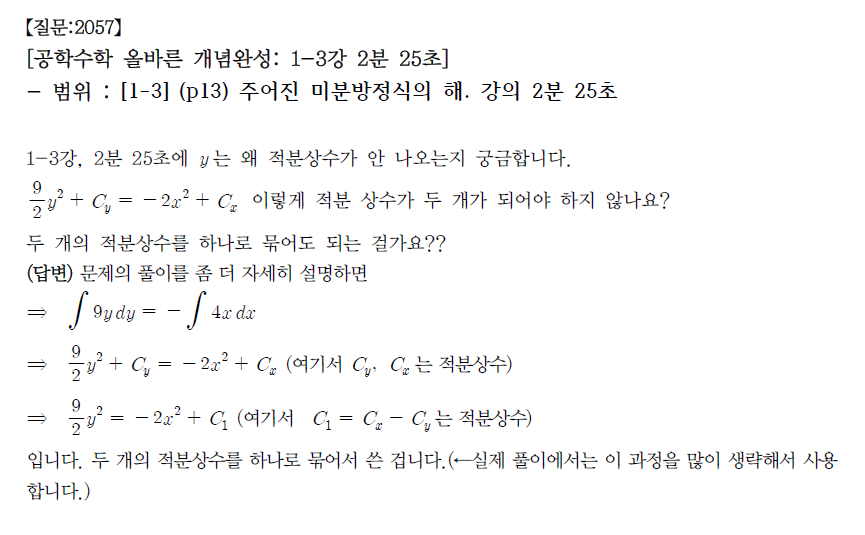 【질문:2057】
[공학수학 올바른 개념완성: 1-3강 2분 25초]
- 범위 : [1-3] (p13) 주어진 미분방정식의 해. 강의 2분 25초

1-3강, 2분 25초에 $y$는 왜 적분상수가 안 나오는지 궁금합니다.
$\frac{9}{2}y^2 + C_y = -2x^2 + C_x$ 이렇게 적분 상수가 두 개가 되어야 하지 않나요?
두 개의 적분상수를 하나로 묶어도 되는 걸가요??
(답변) 문제의 풀이를 좀 더 자세히 설명하면
$\Rightarrow \int 9y\,dy = -\int 4x\,dx$
$\Rightarrow \frac{9}{2}y^2 + C_y = -2x^2 + C_x$ (여기서 $C_y$, $C_x$는 적분상수)
$\Rightarrow \frac{9}{2}y^2 = -2x^2 + C_1$ (여기서 $C_1 = C_x - C_y$는 적분상수)
입니다. 두 개의 적분상수를 하나로 묶어서 쓴 겁니다.(←실제 풀이에서는 이 과정을 많이 생략해서 사용합니다.)